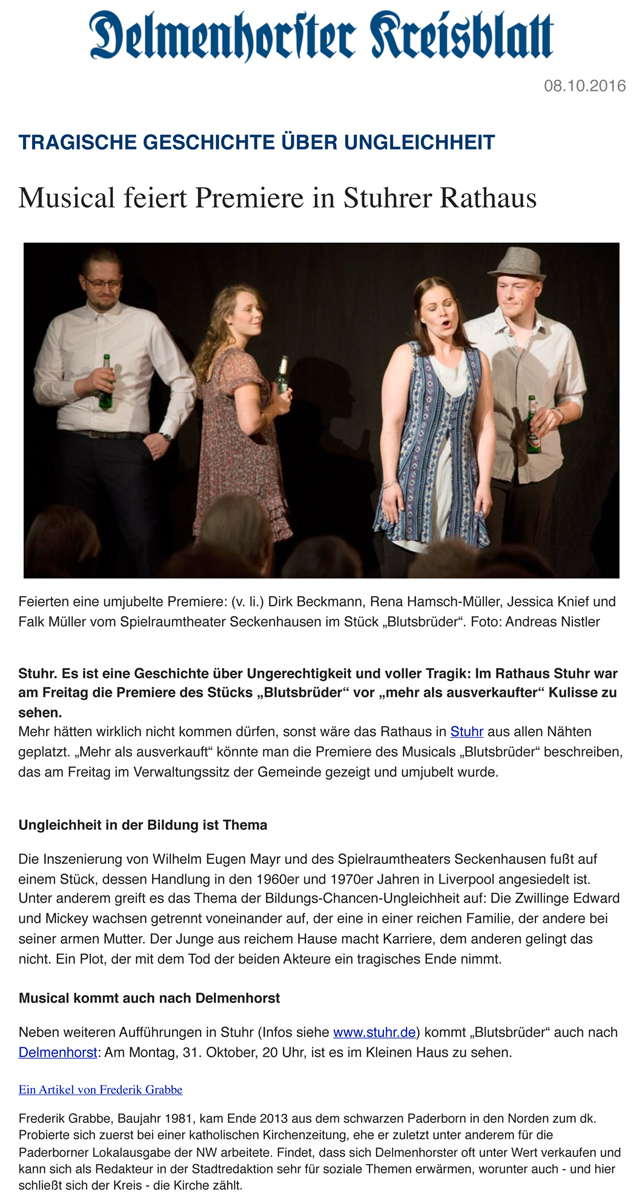 Delmenhorster Kreisblatt

08.10.2016

TRAGISCHE GESCHICHTE ÜBER UNGLEICHHEIT

Musical feiert Premiere in Stuhrer Rathaus

Feierten eine umjubelte Premiere: (v. li.) Dirk Beckmann, Rena Hamsch-Müller, Jessica Knief und Falk Müller vom Spielraumtheater Seckenhausen im Stück „Blutsbrüder“. Foto: Andreas Nistler

Stuhr. Es ist eine Geschichte über Ungerechtigkeit und voller Tragik: Im Rathaus Stuhr war am Freitag die Premiere des Stücks „Blutsbrüder“ vor „mehr als ausverkaufter“ Kulisse zu sehen.

Mehr hätten wirklich nicht kommen dürfen, sonst wäre das Rathaus in Stuhr aus allen Nähten geplatzt. „Mehr als ausverkauft“ könnte man die Premiere des Musicals „Blutsbrüder“ beschreiben, das am Freitag im Verwaltungssitz der Gemeinde gezeigt und umjubelt wurde.

Ungleichheit in der Bildung ist Thema

Die Inszenierung von Wilhelm Eugen Mayr und des Spielraumtheaters Seckenhausen fußt auf einem Stück, dessen Handlung in den 1960er und 1970er Jahren in Liverpool angesiedelt ist. Unter anderem greift es das Thema der Bildungs-Chancen-Ungleichheit auf: Die Zwillinge Edward und Mickey wachsen getrennt voneinander auf, der eine in einer reichen Familie, der andere bei seiner armen Mutter. Der Junge aus reichem Hause macht Karriere, dem anderen gelingt das nicht. Ein Plot, der mit dem Tod der beiden Akteure ein tragisches Ende nimmt.

Musical kommt auch nach Delmenhorst

Neben weiteren Aufführungen in Stuhr (Infos siehe www.stuhr.de) kommt „Blutsbrüder“ auch nach Delmenhorst: Am Montag, 31. Oktober, 20 Uhr, ist es im Kleinen Haus zu sehen.

Ein Artikel von Frederik Grabbe

Frederik Grabbe, Baujahr 1981, kam Ende 2013 aus dem schwarzen Paderborn in den Norden zum dk. Probierte sich zuerst bei einer katholischen Kirchenzeitung, ehe er zuletzt unter anderem für die Paderborner Lokalausgabe der NW arbeitete. Findet, dass sich Delmenhorster oft unter Wert verkaufen und kann sich als Redakteur in der Stadtredaktion sehr für soziale Themen erwärmen, worunter auch - und hier schließt sich der Kreis - die Kirche zählt.